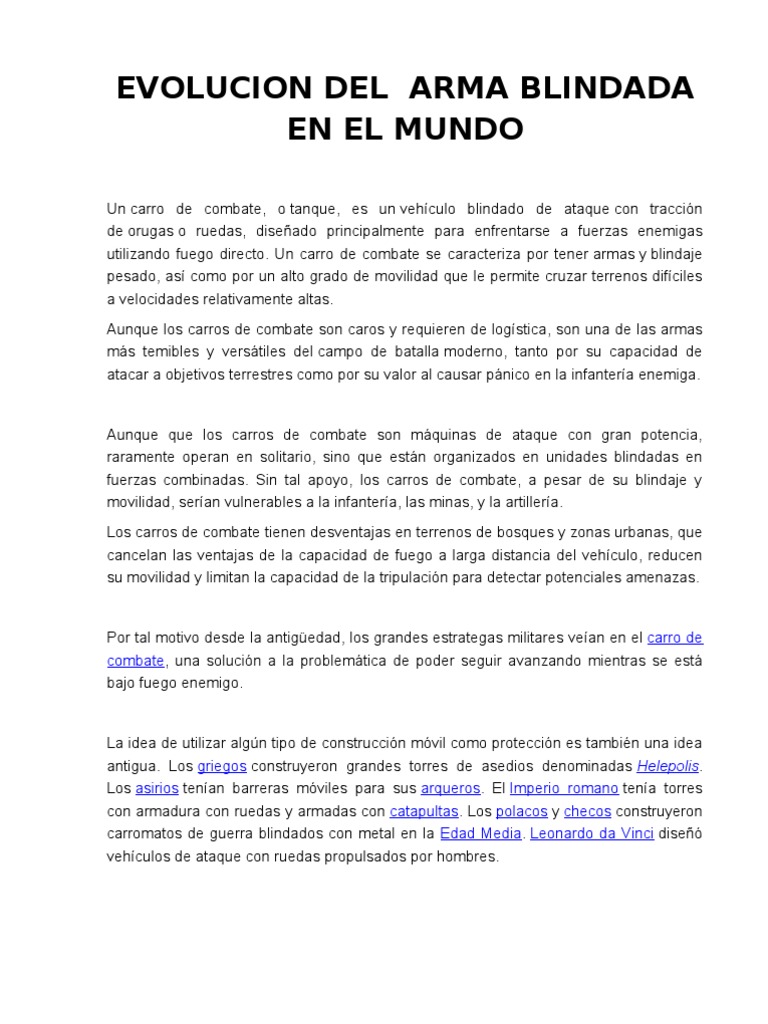 EVOLUCION DEL ARMA BLINDADA EN EL MUNDO

Un carro de combate, o tanque, es un vehículo blindado de ataque con tracción de orugas o ruedas, diseñado principalmente para enfrentarse a fuerzas enemigas utilizando fuego directo. Un carro de combate se caracteriza por tener armas y blindaje pesado, así como por un alto grado de movilidad que le permite cruzar terrenos difíciles a velocidades relativamente altas.

Aunque los carros de combate son caros y requieren de logística, son una de las armas más temibles y versátiles del campo de batalla moderno, tanto por su capacidad de atacar a objetivos terrestres como por su valor al causar pánico en la infantería enemiga.

Aunque que los carros de combate son máquinas de ataque con gran potencia, raramente operan en solitario, sino que están organizados en unidades blindadas en fuerzas combinadas. Sin tal apoyo, los carros de combate, a pesar de su blindaje y movilidad, serían vulnerables a la infantería, las minas, y la artillería.

Los carros de combate tienen desventajas en terrenos de bosques y zonas urbanas, que cancelan las ventajas de la capacidad de fuego a larga distancia del vehículo, reducen su movilidad y limitan la capacidad de la tripulación para detectar potenciales amenazas.

Por tal motivo desde la antigüedad, los grandes estrategas militares veían en el carro de combate, una solución a la problemática de poder seguir avanzando mientras se está bajo fuego enemigo.

La idea de utilizar algún tipo de construcción móvil como protección es también una idea antigua. Los griegos construyeron grandes torres de asedios denominadas Helepolis. Los asirios tenían barreras móviles para sus arqueros. El Imperio romano tenía torres con armadura con ruedas y armadas con catapultas. Los polacos y checos construyeron carromatos de guerra blindados con metal en la Edad Media. Leonardo da Vinci diseñó vehículos de ataque con ruedas propulsados por hombres.